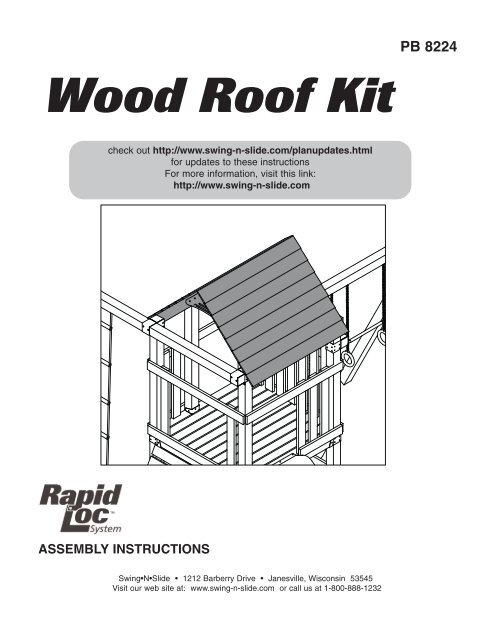 PB 8224

Wood Roof Kit

check out http://www.swing-n-slide.com/planupdates.html for updates to these instructions
For more information, visit this link:
http://www.swing-n-slide.com

Rapid Loc™ System

ASSEMBLY INSTRUCTIONS

Swing•N•Slide • 1212 Barberry Drive • Janesville, Wisconsin 53545
Visit our web site at: www.swing-n-slide.com or call us at 1-800-888-1232